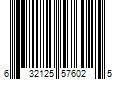 6 32125 57602 5